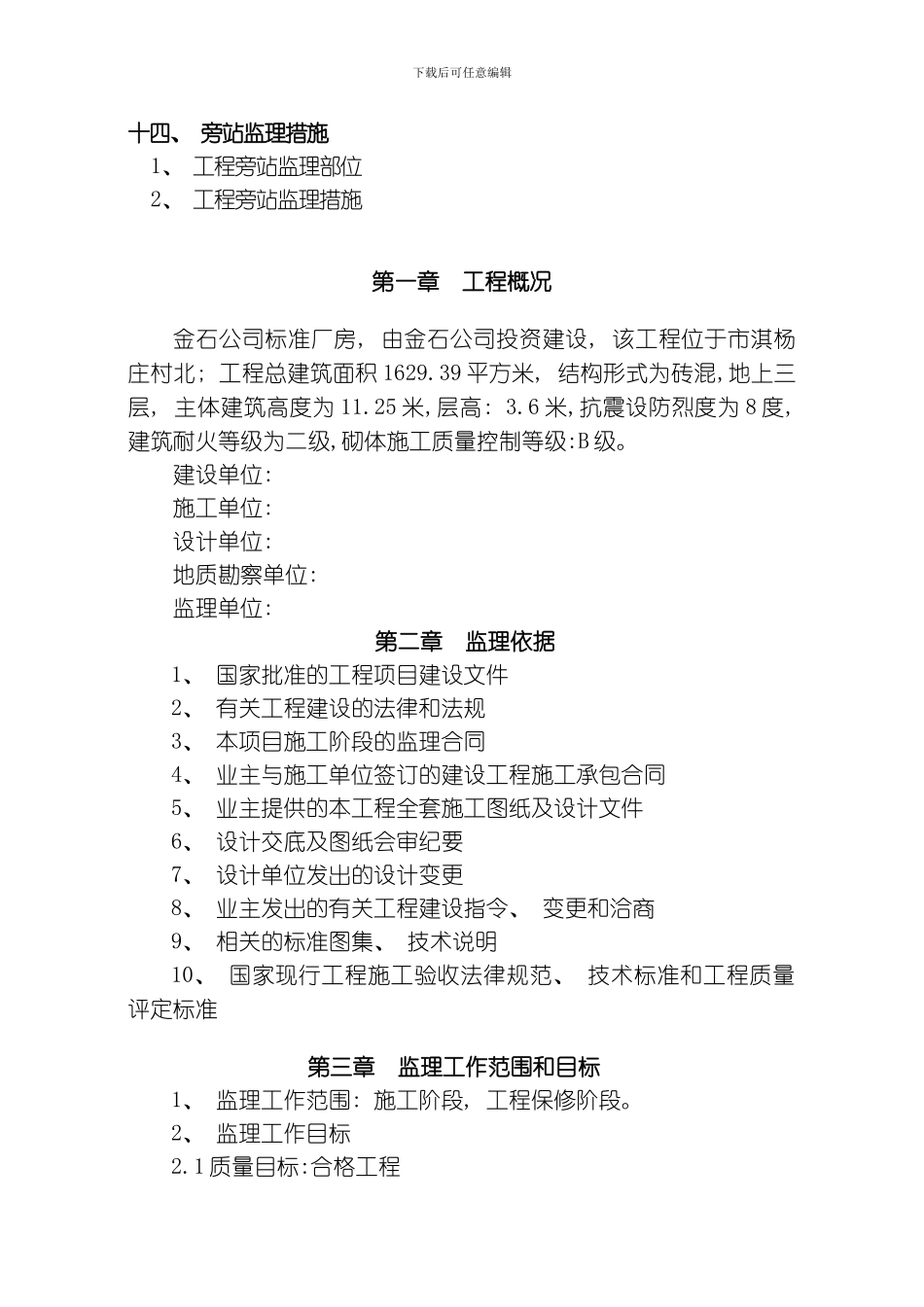 下载后可任意编辑

十四、 旁站监理措施
1、 工程旁站监理部位
2、 工程旁站监理措施

第一章 工程概况

金石公司标准厂房，由金石公司投资建设，该工程位于市淇杨庄村北；工程总建筑面积 1629.39 平方米，结构形式为砖混，地上三层，主体建筑高度为 11.25 米，层高：3.6 米，抗震设防烈度为 8 度，建筑耐火等级为二级，砌体施工质量控制等级：B 级。

建设单位：
施工单位：
设计单位：
地质勘察单位：
监理单位：

第二章 监理依据

1、 国家批准的工程项目建设文件
2、 有关工程建设的法律和法规
3、 本项目施工阶段的监理合同
4、 业主与施工单位签订的建设工程施工承包合同
5、 业主提供的本工程全套施工图纸及设计文件
6、 设计交底及图纸会审纪要
7、 设计单位发出的设计变更
8、 业主发出的有关工程建设指令、 变更和洽商
9、 相关的标准图集、 技术说明
10、 国家现行工程施工验收法律规范、 技术标准和工程质量评定标准

第三章 监理工作范围和目标

1、 监理工作范围：施工阶段，工程保修阶段。
2、 监理工作目标
2.1 质量目标：合格工程